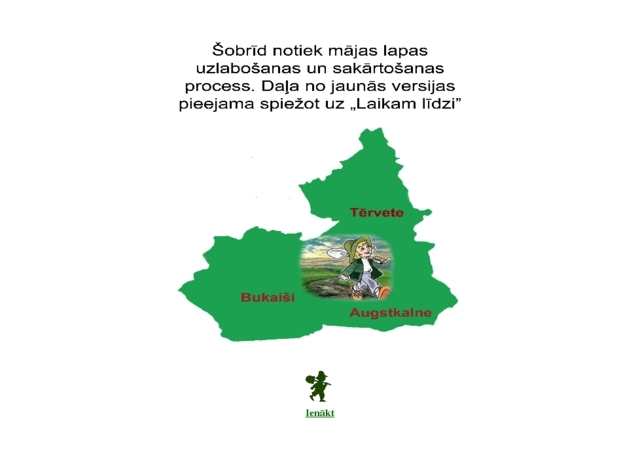 Šobrīd notiek mājas lapas uzlabošanas un sakārtošanas process. Daļa no jaunās versijas pieejama spiežot uz „Laikam līdzi”

Tērvete

Bukaiši

Augstkalne

Ienākt